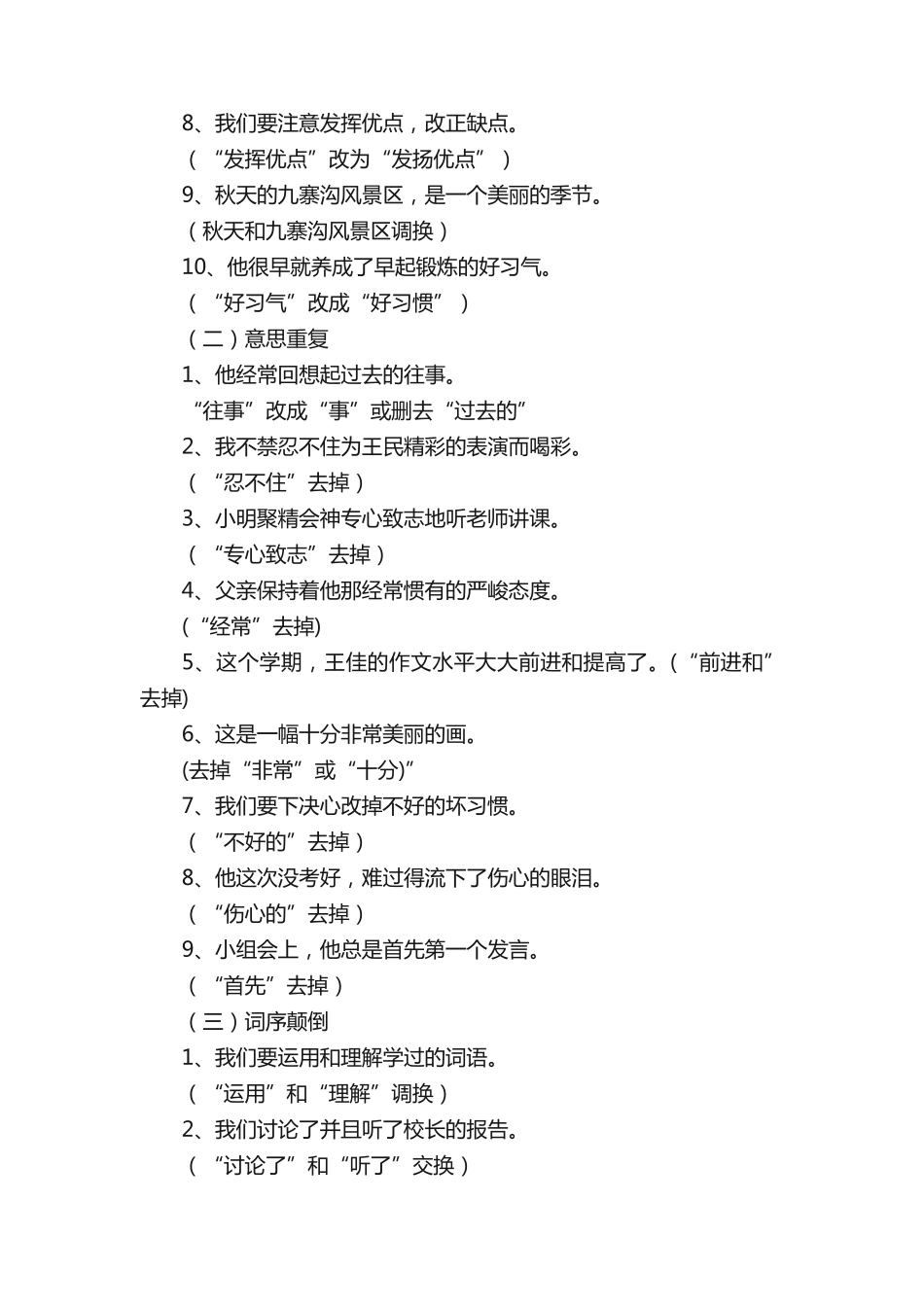 8、我们要注意发挥优点，改正缺点。

（“发挥优点”改为“发扬优点”）

9、秋天的九寨沟风景区，是一个美丽的季节。

（秋天和九寨沟风景区调换）

10、他很早就养成了早起锻炼的好习气。

（“好习气”改成“好习惯”）

（二）意思重复

1、他经常回想起过去的往事。

“往事”改成“事”或删去“过去的”

2、我不禁忍不住为王民精彩的表演而喝彩。

（“忍不住”去掉）

3、小明聚精会神专心致志地听老师讲课。

（“专心致志”去掉）

4、父亲保持着他那经常惯有的严峻态度。

(“经常”去掉)

5、这个学期，王佳的作文水平大大前进和提高了。（“前进和”去掉)

6、这是一幅十分非常美丽的画。

(去掉“非常”或“十分)”

7、我们要下决心改掉不好的坏习惯。

（“不好的”去掉）

8、他这次没考好，难过得流下了伤心的眼泪。

（“伤心的”去掉）

9、小组会上，他总是首先第一个发言。

（“首先”去掉）

（三）词序颠倒

1、我们要运用和理解学过的词语。

（“运用”和“理解”调换）

2、我们讨论了并且听了校长的报告。

（“讨论了”和“听了”交换）